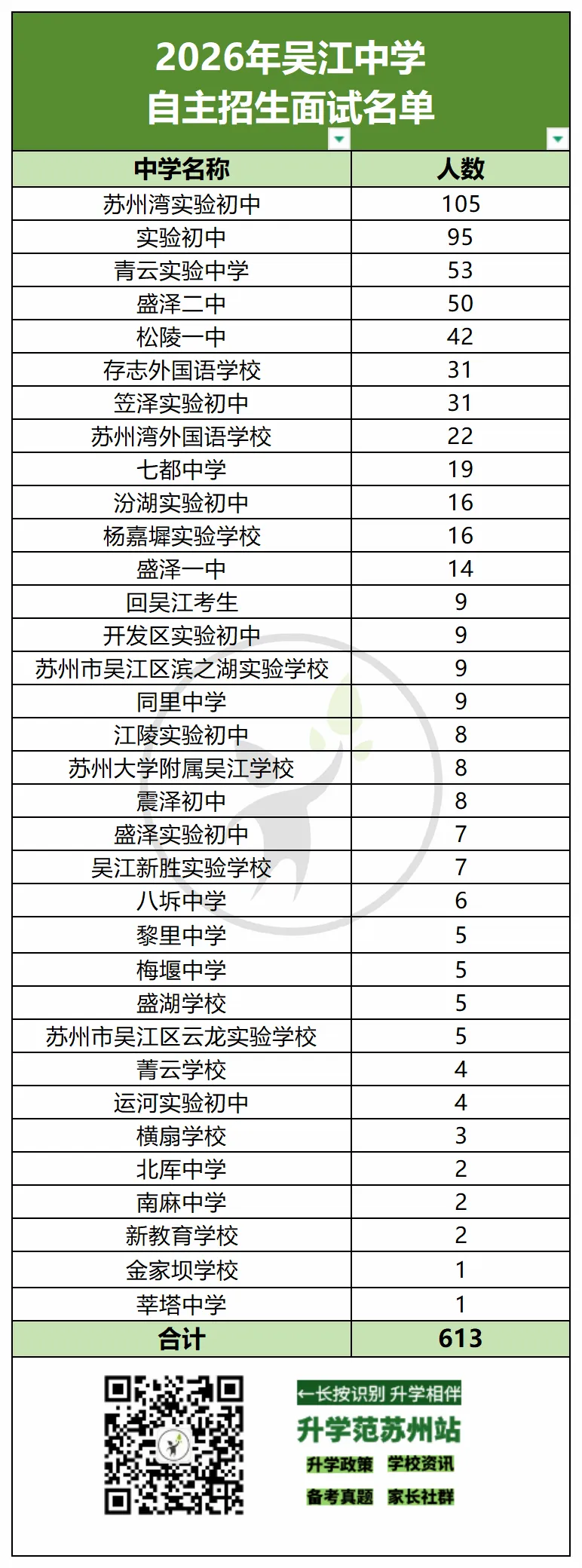 2026年吴江中学
自主招生面试名单

| 中学名称 | 人数 |
|---|---|
| 苏州湾实验初中 | 105 |
| 实验初中 | 95 |
| 青云实验中学 | 53 |
| 盛泽二中 | 50 |
| 松陵一中 | 42 |
| 存志外国语学校 | 31 |
| 笠泽实验初中 | 31 |
| 苏州湾外国语学校 | 22 |
| 七都中学 | 19 |
| 汾湖实验初中 | 16 |
| 杨嘉墀实验学校 | 16 |
| 盛泽一中 | 14 |
| 回吴江考生 | 9 |
| 开发区实验初中 | 9 |
| 苏州市吴江区滨之湖实验学校 | 9 |
| 同里中学 | 9 |
| 江陵实验初中 | 8 |
| 苏州大学附属吴江学校 | 8 |
| 震泽初中 | 8 |
| 盛泽实验初中 | 7 |
| 吴江新胜实验学校 | 7 |
| 八坼中学 | 6 |
| 黎里中学 | 5 |
| 梅堰中学 | 5 |
| 盛湖学校 | 5 |
| 苏州市吴江区云龙实验学校 | 5 |
| 菁云学校 | 4 |
| 运河实验初中 | 4 |
| 横扇学校 | 3 |
| 北厍中学 | 2 |
| 南麻中学 | 2 |
| 新教育学校 | 2 |
| 金家坝学校 | 1 |
| 莘塔中学 | 1 |
| 合计 | 613 |

←长按识别 升学相伴
升学范苏州站
升学政策 学校资讯
备考真题 家长社群